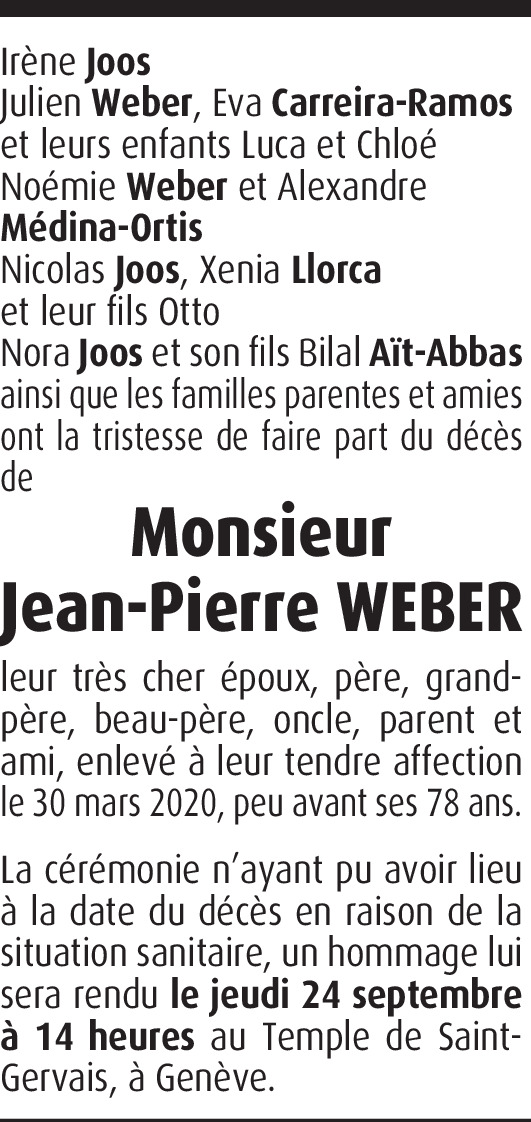 Irène Joos
Julien Weber, Eva Carreira-Ramos
et leurs enfants Luca et Chloé
Noémie Weber et Alexandre
Médina-Ortis
Nicolas Joos, Xenia Llorca
et leur fils Otto
Nora Joos et son fils Bilal Aït-Abbas
ainsi que les familles parentes et amies ont la tristesse de faire part du décès de

Monsieur
Jean-Pierre WEBER

leur très cher époux, père, grand-père, beau-père, oncle, parent et ami, enlevé à leur tendre affection le 30 mars 2020, peu avant ses 78 ans.

La cérémonie n'ayant pu avoir lieu à la date du décès en raison de la situation sanitaire, un hommage lui sera rendu le jeudi 24 septembre à 14 heures au Temple de Saint-Gervais, à Genève.